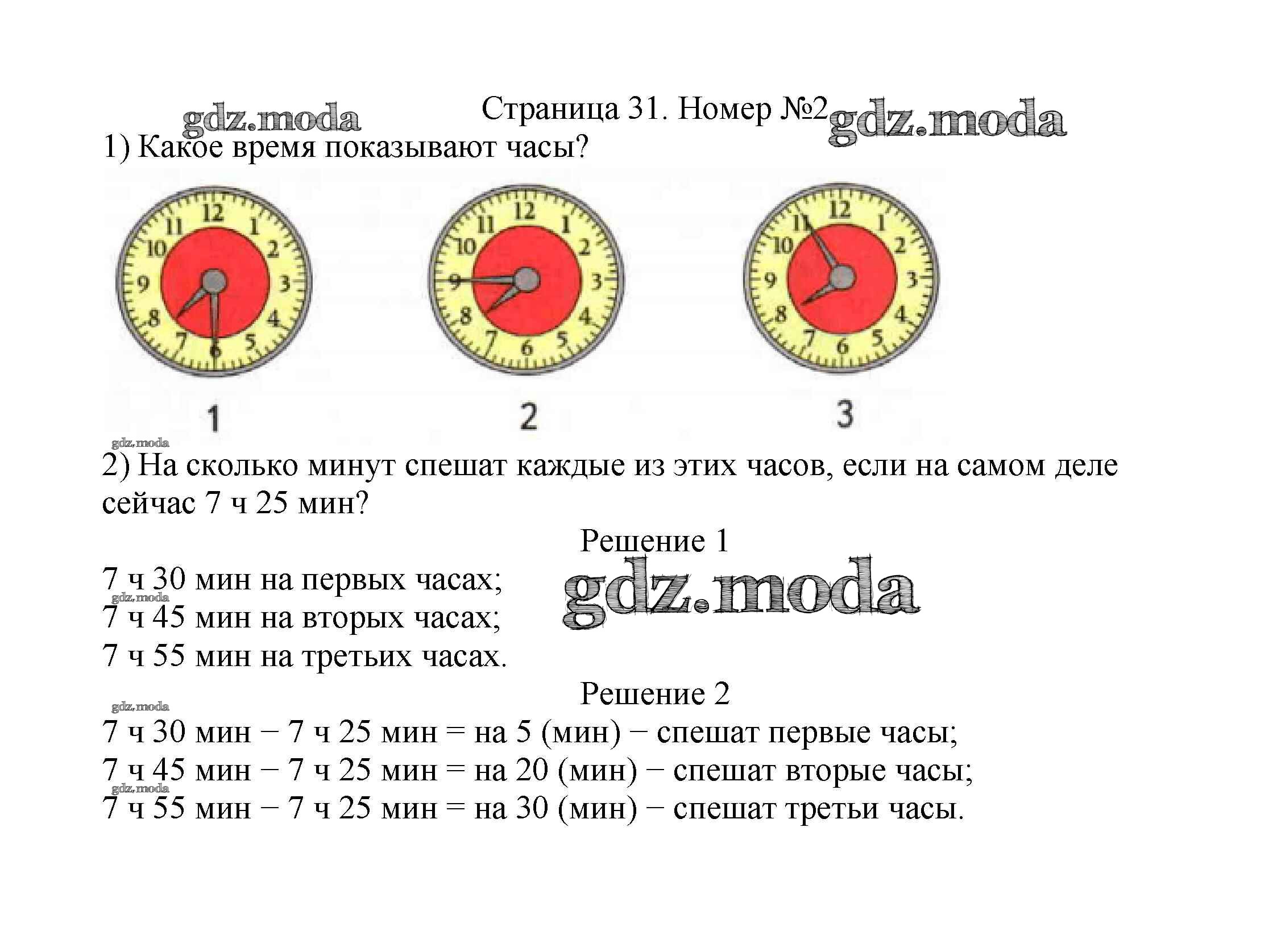 gdz.moda

Страница 31. Номер №2

gdz.moda

1) Какое время показывают часы?

12 1 2 3 4 5 6 7 8 9 10 11

12 1 2 3 4 5 6 7 8 9 10 11

12 1 2 3 4 5 6 7 8 9 10 11

1 2 3

gdz.moda

2) На сколько минут спешат каждые из этих часов, если на самом деле сейчас 7 ч 25 мин?

Решение 1

7 ч 30 мин на первых часах;

gdz.moda

gdz.moda

7 ч 45 мин на вторых часах;

7 ч 55 мин на третьих часах.

Решение 2

gdz.moda

7 ч 30 мин − 7 ч 25 мин = на 5 (мин) − спешат первые часы;

7 ч 45 мин − 7 ч 25 мин = на 20 (мин) − спешат вторые часы;

gdz.moda

7 ч 55 мин − 7 ч 25 мин = на 30 (мин) − спешат третьи часы.